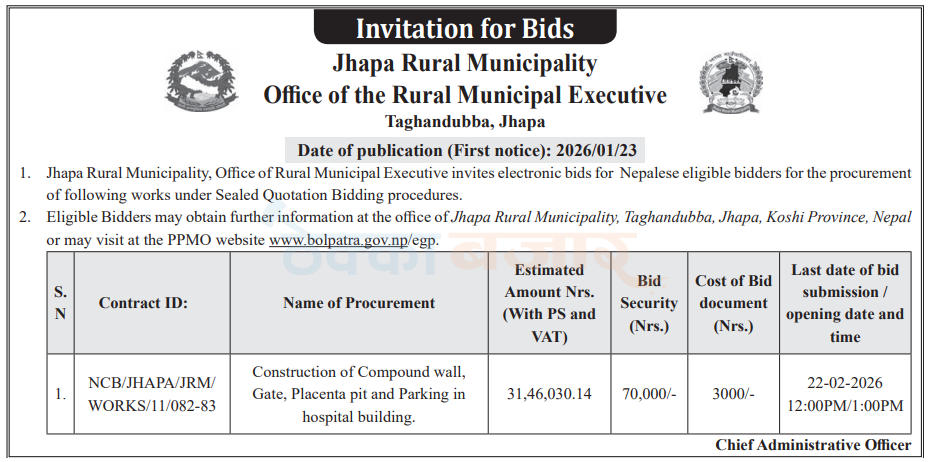 Invitation for Bids

Jhapa Rural Municipality
Office of the Rural Municipal Executive
Taghandubba, Jhapa

Date of publication (First notice): 2026/01/23

1. Jhapa Rural Municipality, Office of Rural Municipal Executive invites electronic bids for Nepalese eligible bidders for the procurement of following works under Sealed Quotation Bidding procedures.

2. Eligible Bidders may obtain further information at the office of Jhapa Rural Municipality, Taghandubba, Jhapa, Koshi Province, Nepal or may visit at the PPMO website www.bolpatra.gov.np/egp.

| S. N | Contract ID: | Name of Procurement | Estimated Amount Nrs. (With PS and VAT) | Bid Security (Nrs.) | Cost of Bid document (Nrs.) | Last date of bid submission / opening date and time |
|---|---|---|---|---|---|---|
| 1. | NCB/JHAPA/JRM/ WORKS/11/082-83 | Construction of Compound wall, Gate, Placenta pit and Parking in hospital building. | 31,46,030.14 | 70,000/- | 3000/- | 22-02-2026 12:00PM/1:00PM |

Chief Administrative Officer

ठेक्का बजार